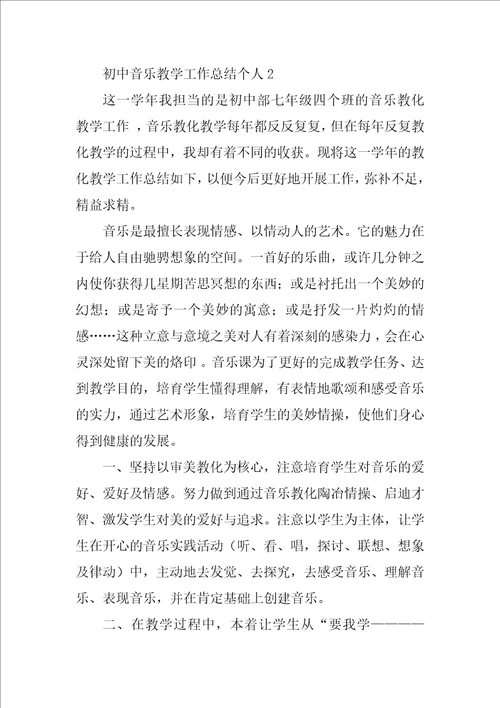 初中音乐教学工作总结个人2

这一学年我担当的是初中部七年级四个班的音乐教化教学工作，音乐教化教学每年都反反复复，但在每年反复教化教学的过程中，我却有着不同的收获。现将这一学年的教化教学工作总结如下，以便今后更好地开展工作，弥补不足，精益求精。

音乐是最擅长表现情感、以情动人的艺术。它的魅力在于给人自由驰骋想象的空间。一首好的乐曲，或许几分钟之内使你获得几星期苦思冥想的东西；或是衬托出一个美妙的幻想；或是寄予一个美妙的寓意；或是抒发一片灼灼的情感……这种立意与意境之美对人有着深刻的感染力，会在心灵深处留下美的烙印。音乐课为了更好的完成教学任务、达到教学目的，培育学生懂得理解，有表情地歌颂和感受音乐的实力，通过艺术形象，培育学生的美妙情操，使他们身心得到健康的发展。

一、坚持以审美教化为核心，注意培育学生对音乐的爱好、爱好及情感。努力做到通过音乐教化陶冶情操、启迪才智、激发学生对美的爱好与追求。注意以学生为主体，让学生在开心的音乐实践活动（听、看、唱，探讨、联想、想象及律动）中，主动地去发觉、去探究，去感受音乐、理解音乐、表现音乐，并在肯定基础上创建音乐。

二、在教学过程中，本着让学生从“要我学————